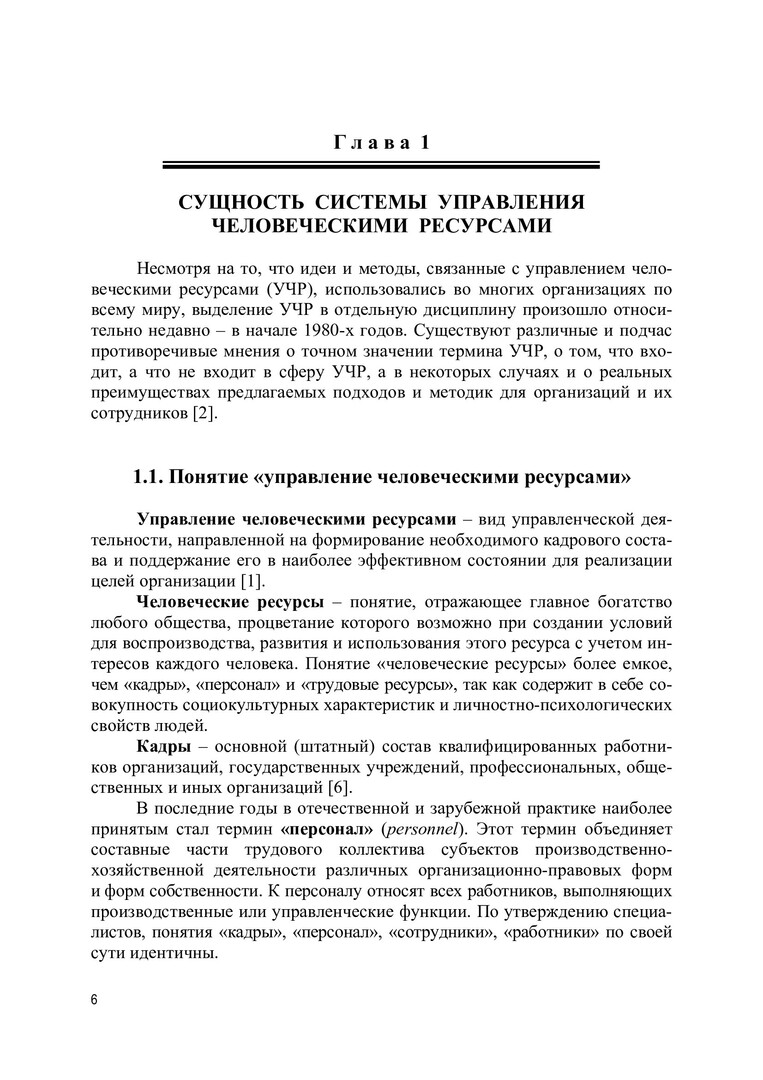 Глава 1

СУЩНОСТЬ СИСТЕМЫ УПРАВЛЕНИЯ ЧЕЛОВЕЧЕСКИМИ РЕСУРСАМИ

Несмотря на то, что идеи и методы, связанные с управлением человеческими ресурсами (УЧР), использовались во многих организациях по всему миру, выделение УЧР в отдельную дисциплину произошло относительно недавно – в начале 1980-х годов. Существуют различные и подчас противоречивые мнения о точном значении термина УЧР, о том, что входит, а что не входит в сферу УЧР, а в некоторых случаях и о реальных преимуществах предлагаемых подходов и методик для организаций и их сотрудников [2].

1.1. Понятие «управление человеческими ресурсами»

Управление человеческими ресурсами – вид управленческой деятельности, направленной на формирование необходимого кадрового состава и поддержание его в наиболее эффективном состоянии для реализации целей организации [1].

Человеческие ресурсы – понятие, отражающее главное богатство любого общества, процветание которого возможно при создании условий для воспроизводства, развития и использования этого ресурса с учетом интересов каждого человека. Понятие «человеческие ресурсы» более емкое, чем «кадры», «персонал» и «трудовые ресурсы», так как содержит в себе совокупность социокультурных характеристик и личностно-психологических свойств людей.

Кадры – основной (штатный) состав квалифицированных работников организаций, государственных учреждений, профессиональных, общественных и иных организаций [6].

В последние годы в отечественной и зарубежной практике наиболее принятым стал термин «персонал» (personnel). Этот термин объединяет составные части трудового коллектива субъектов производственно-хозяйственной деятельности различных организационно-правовых форм и форм собственности. К персоналу относят всех работников, выполняющих производственные или управленческие функции. По утверждению специалистов, понятия «кадры», «персонал», «сотрудники», «работники» по своей сути идентичны.

6